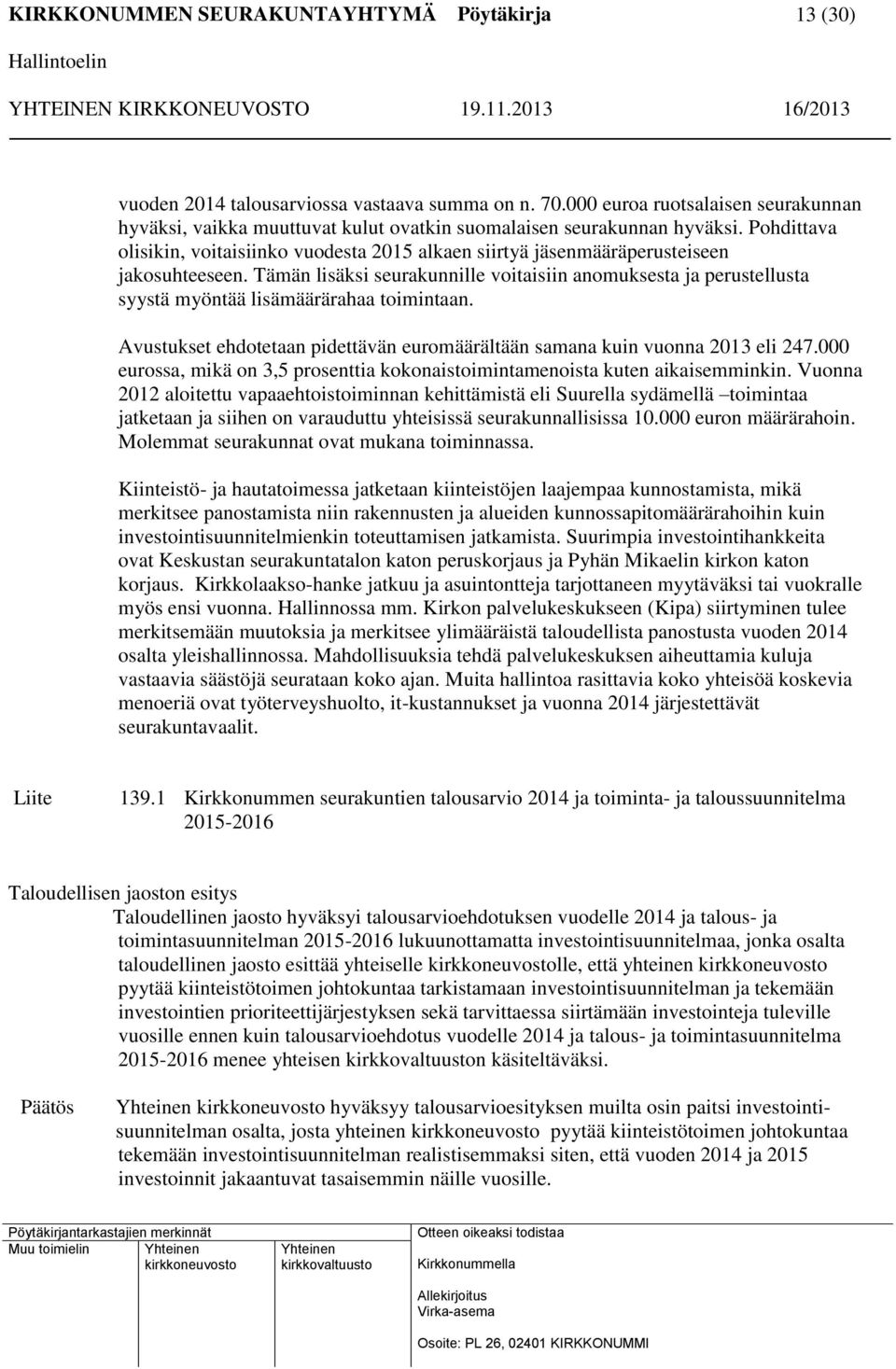 KIRKKONUMMEN SEURAKUNTAYHTYMÄ Pöytäkirja 13 (30)
Hallintoelin
YHTEINEN KIRKKONEUVOSTO 19.11.2013 16/2013

vuoden 2014 talousarviossa vastaava summa on n. 70.000 euroa ruotsalaisen seurakunnan hyväksi, vaikka muuttuvat kulut ovatkin suomalaisen seurakunnan hyväksi. Pohdittava olisikin, voitaisiinko vuodesta 2015 alkaen siirtyä jäsenmääräperusteiseen jakosuhteeseen. Tämän lisäksi seurakunnille voitaisiin anomuksesta ja perustellusta syystä myöntää lisämäärärahaa toimintaan.

Avustukset ehdotetaan pidettävän euromäärältään samana kuin vuonna 2013 eli 247.000 eurossa, mikä on 3,5 prosenttia kokonaistoimintamenoista kuten aikaisemminkin. Vuonna 2012 aloitettu vapaaehtoistoiminnan kehittämistä eli Suurella sydämellä –toimintaa jatketaan ja siihen on varauduttu yhteisissä seurakunnallisissa 10.000 euron määrärahoin. Molemmat seurakunnat ovat mukana toiminnassa.

Kiinteistö- ja hautatoimessa jatketaan kiinteistöjen laajempaa kunnostamista, mikä merkitsee panostamista niin rakennusten ja alueiden kunnossapitomäärärahoihin kuin investointisuunnitelmienkin toteuttamisen jatkamista. Suurimpia investointihankkeita ovat Keskustan seurakuntatalon katon peruskorjaus ja Pyhän Mikaelin kirkon katon korjaus. Kirkkolaakso-hanke jatkuu ja asuintontteja tarjottaneen myytäväksi tai vuokralle myös ensi vuonna. Hallinnossa mm. Kirkon palvelukeskukseen (Kipa) siirtyminen tulee merkitsemään muutoksia ja merkitsee ylimääräistä taloudellista panostusta vuoden 2014 osalta yleishallinnossa. Mahdollisuuksia tehdä palvelukeskuksen aiheuttamia kuluja vastaavia säästöjä seurataan koko ajan. Muita hallintoa rasittavia koko yhteisöä koskevia menoeriä ovat työterveyshuolto, it-kustannukset ja vuonna 2014 järjestettävät seurakuntavaalit.

Liite 139.1 Kirkkonummen seurakuntien talousarvio 2014 ja toiminta- ja taloussuunnitelma 2015-2016

Taloudellisen jaoston esitys
Taloudellinen jaosto hyväksyi talousarvioehdotuksen vuodelle 2014 ja talous- ja toimintasuunnitelman 2015-2016 lukuunottamatta investointisuunnitelmaa, jonka osalta taloudellinen jaosto esittää yhteiselle kirkkoneuvostolle, että yhteinen kirkkoneuvosto pyytää kiinteistötoimen johtokuntaa tarkistamaan investointisuunnitelman ja tekemään investointien prioriteettijärjestyksen sekä tarvittaessa siirtämään investointeja tuleville vuosille ennen kuin talousarvioehdotus vuodelle 2014 ja talous- ja toimintasuunnitelma 2015-2016 menee yhteisen kirkkovaltuuston käsiteltäväksi.

Päätös Yhteinen kirkkoneuvosto hyväksyy talousarvioesityksen muilta osin paitsi investointisuunnitelman osalta, josta yhteinen kirkkoneuvosto pyytää kiinteistötoimen johtokuntaa tekemään investointisuunnitelman realistisemmaksi siten, että vuoden 2014 ja 2015 investoinnit jakaantuvat tasaisemmin näille vuosille.

Pöytäkirjantarkastajien merkinnät
Muu toimielin
Yhteinen kirkkoneuvosto
Yhteinen kirkkovaltuusto
Otteen oikeaksi todistaa
Kirkkonummella
Allekirjoitus
Virka-asema
Osoite: PL 26, 02401 KIRKKONUMMI